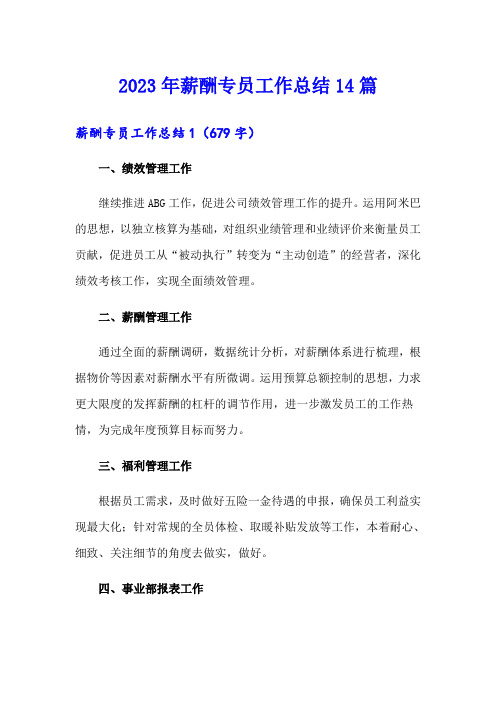 2023年薪酬专员工作总结14篇

薪酬专员工作总结1（679字）

一、绩效管理工作

继续推进ABG工作，促进公司绩效管理工作的提升。运用阿米巴的思想，以独立核算为基础，对组织业绩管理和业绩评价来衡量员工贡献，促进员工从“被动执行”转变为“主动创造”的经营者，深化绩效考核工作，实现全面绩效管理。

二、薪酬管理工作

通过全面的薪酬调研，数据统计分析，对薪酬体系进行梳理，根据物价等因素对薪酬水平有所微调。运用预算总额控制的思想，力求更大限度的发挥薪酬的杠杆的调节作用，进一步激发员工的工作热情，为完成年度预算目标而努力。

三、福利管理工作

根据员工需求，及时做好五险一金待遇的申报，确保员工利益实现最大化；针对常规的全员体检、取暖补贴发放等工作，本着耐心、细致、关注细节的角度去做实，做好。

四、事业部报表工作